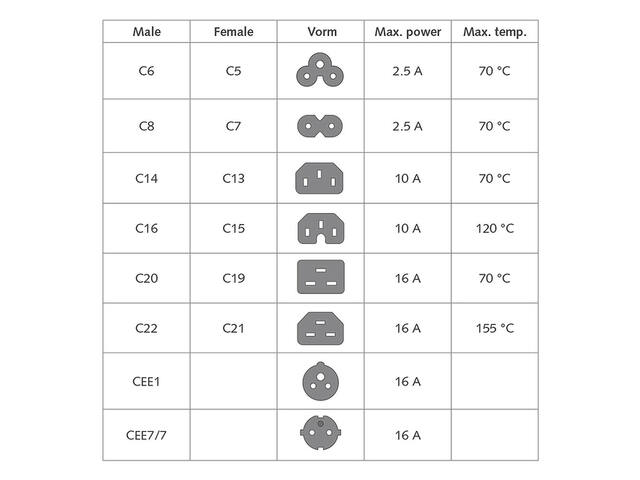 | Male | Female | Vorm | Max. power | Max. temp. |
|---|---|---|---|---|
| C6 | C5 | | 2.5 A | 70 °C |
| C8 | C7 | | 2.5 A | 70 °C |
| C14 | C13 | | 10 A | 70 °C |
| C16 | C15 | | 10 A | 120 °C |
| C20 | C19 | | 16 A | 70 °C |
| C22 | C21 | | 16 A | 155 °C |
| CEE1 | | | 16 A | |
| CEE7/7 | | | 16 A | |